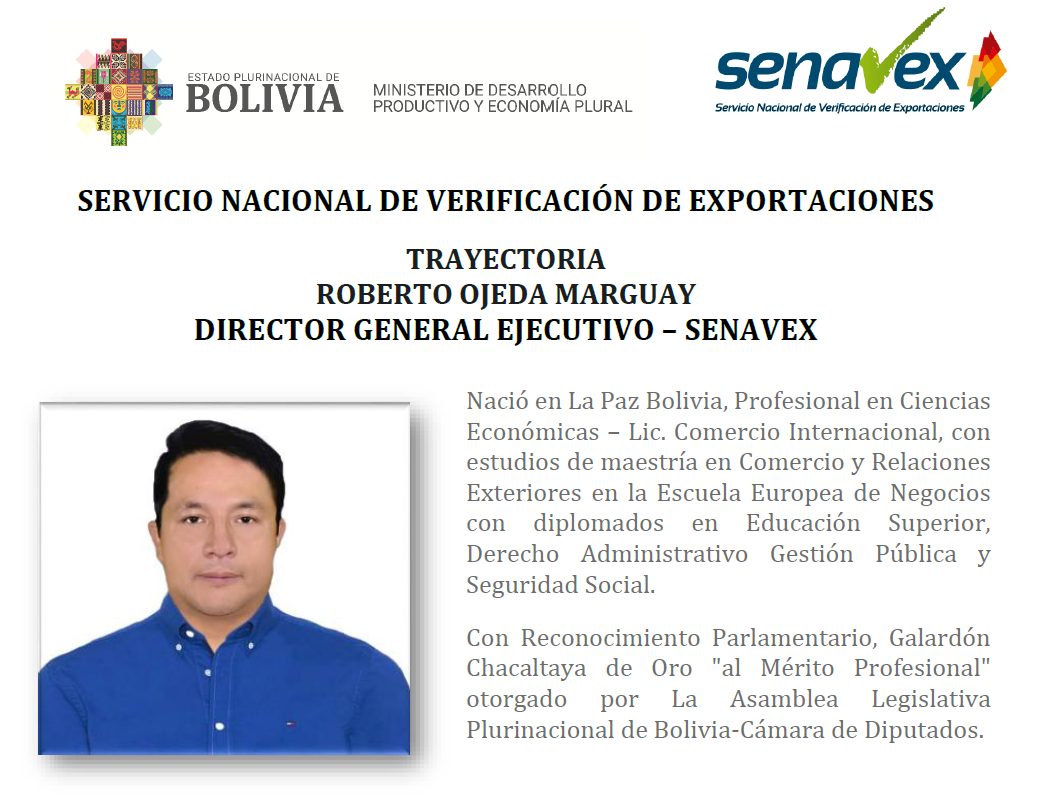 ESTADO PLURINACIONAL DE
BOLIVIA

MINISTERIO DE DESARROLLO PRODUCTIVO Y ECONOMÍA PLURAL

senavex
Servicio Nacional de Verificación de Exportaciones

SERVICIO NACIONAL DE VERIFICACIÓN DE EXPORTACIONES

TRAYECTORIA
ROBERTO OJEDA MARGUAY
DIRECTOR GENERAL EJECUTIVO – SENAVEX

Nació en La Paz Bolivia, Profesional en Ciencias Económicas – Lic. Comercio Internacional, con estudios de maestría en Comercio y Relaciones Exteriores en la Escuela Europea de Negocios con diplomados en Educación Superior, Derecho Administrativo Gestión Pública y Seguridad Social.

Con Reconocimiento Parlamentario, Galardón Chacaltaya de Oro "al Mérito Profesional" otorgado por La Asamblea Legislativa Plurinacional de Bolivia-Cámara de Diputados.